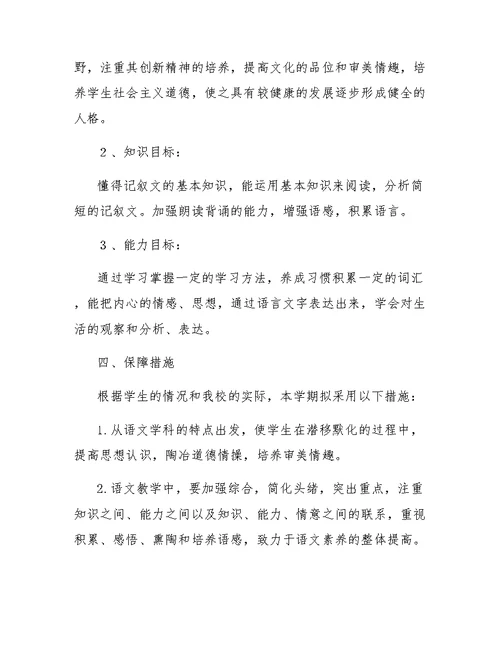 野，注重其创新精神的培养，提高文化的品位和审美情趣，培养学生社会主义道德，使之具有较健康的发展逐步形成健全的人格。

２、知识目标：

懂得记叙文的基本知识，能运用基本知识来阅读，分析简短的记叙文。加强朗读背诵的能力，增强语感，积累语言。

３、能力目标：

通过学习掌握一定的学习方法，养成习惯积累一定的词汇，能把内心的情感、思想，通过语言文字表达出来，学会对生活的观察和分析、表达。

四、保障措施

根据学生的情况和我校的实际，本学期拟采用以下措施：

1.从语文学科的特点出发，使学生在潜移默化的过程中，提高思想认识，陶冶道德情操，培养审美情趣。

2.语文教学中，要加强综合，简化头绪，突出重点，注重知识之间、能力之间以及知识、能力、情意之间的联系，重视积累、感悟、熏陶和培养语感，致力于语文素养的整体提高。